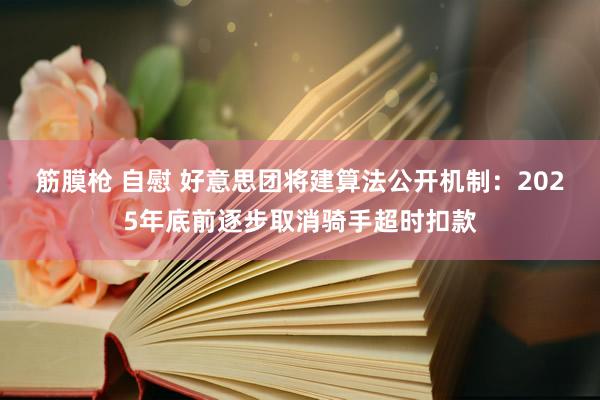 筋膜枪 自慰 好意思团将建算法公开机制：2025年底前逐步取消骑手超时扣款